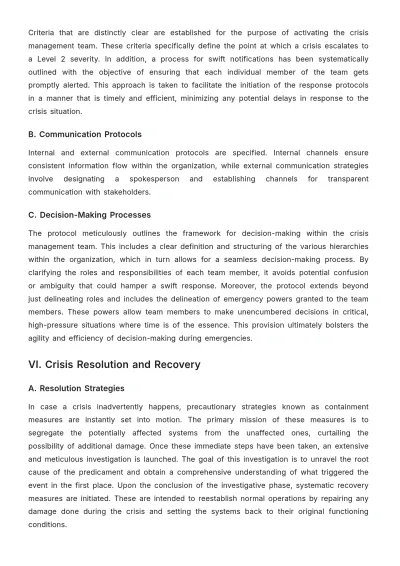 Criteria that are distinctly clear are established for the purpose of activating the crisis management team. These criteria specifically define the point at which a crisis escalates to a Level 2 severity. In addition, a process for swift notifications has been systematically outlined with the objective of ensuring that each individual member of the team gets promptly alerted. This approach is taken to facilitate the initiation of the response protocols in a manner that is timely and efficient, minimizing any potential delays in response to the crisis situation.

B. Communication Protocols

Internal and external communication protocols are specified. Internal channels ensure consistent information flow within the organization, while external communication strategies involve designating a spokesperson and establishing channels for transparent communication with stakeholders.

C. Decision-Making Processes

The protocol meticulously outlines the framework for decision-making within the crisis management team. This includes a clear definition and structuring of the various hierarchies within the organization, which in turn allows for a seamless decision-making process. By clarifying the roles and responsibilities of each team member, it avoids potential confusion or ambiguity that could hamper a swift response. Moreover, the protocol extends beyond just delineating roles and includes the delineation of emergency powers granted to the team members. These powers allow team members to make unencumbered decisions in critical, high-pressure situations where time is of the essence. This provision ultimately bolsters the agility and efficiency of decision-making during emergencies.

VI. Crisis Resolution and Recovery

A. Resolution Strategies

In case a crisis inadvertently happens, precautionary strategies known as containment measures are instantly set into motion. The primary mission of these measures is to segregate the potentially affected systems from the unaffected ones, curtailing the possibility of additional damage. Once these immediate steps have been taken, an extensive and meticulous investigation is launched. The goal of this investigation is to unravel the root cause of the predicament and obtain a comprehensive understanding of what triggered the event in the first place. Upon the conclusion of the investigative phase, systematic recovery measures are initiated. These are intended to reestablish normal operations by repairing any damage done during the crisis and setting the systems back to their original functioning conditions.